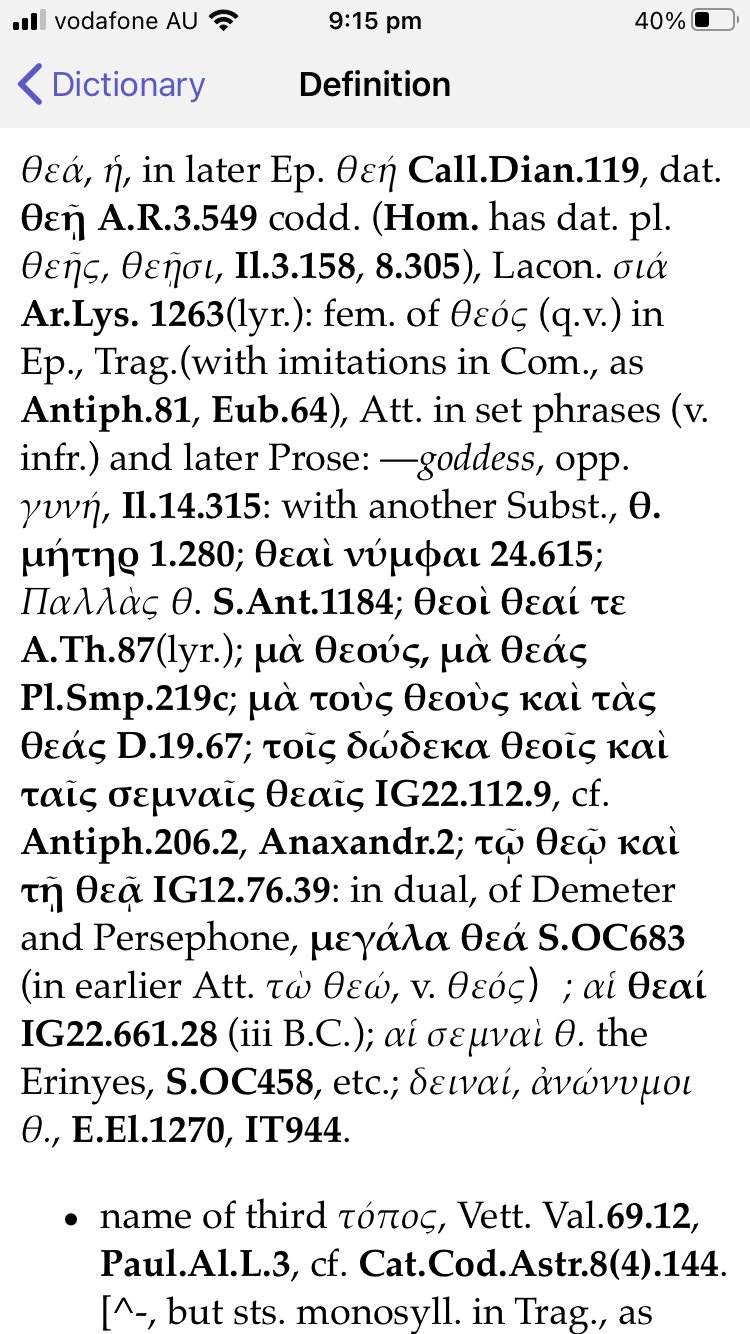 vodafone AU 9:15 pm 40%

Dictionary Definition

θεά, ἡ, in later Ep. θεή Call.Dian.119, dat. θεῇ A.R.3.549 codd. (Hom. has dat. pl. θεῇς, θεῇσι, Il.3.158, 8.305), Lacon. σιά Ar.Lys. 1263(lyr.): fem. of θεός (q.v.) in Ep., Trag.(with imitations in Com., as Antiph.81, Eub.64), Att. in set phrases (v. infr.) and later Prose: —goddess, opp. γυνή, Il.14.315: with another Subst., θ. μήτηρ 1.280; θεαὶ νύμφαι 24.615; Παλλὰς θ. S.Ant.1184; θεοὶ θεαί τε A.Th.87(lyr.); μὰ θεούς, μὰ θεάς Pl.Smp.219c; μὰ τοὺς θεοὺς καὶ τὰς θεάς D.19.67; τοῖς δώδεκα θεοῖς καὶ ταῖς σεμναῖς θεαῖς IG22.112.9, cf. Antiph.206.2, Anaxandr.2; τῷ θεῷ καὶ τῇ θεᾷ IG12.76.39: in dual, of Demeter and Persephone, μεγάλα θεά S.OC683 (in earlier Att. τὼ θεώ, v. θεός) ; αἱ θεαί IG22.661.28 (iii B.C.); αἱ σεμναὶ θ. the Erinyes, S.OC458, etc.; δειναί, ἀνώνυμοι θ., E.El.1270, IT944.

• name of third τόπος, Vett. Val.69.12, Paul.Al.L.3, cf. Cat.Cod.Astr.8(4).144. [^-, but sts. monosyll. in Trag., as